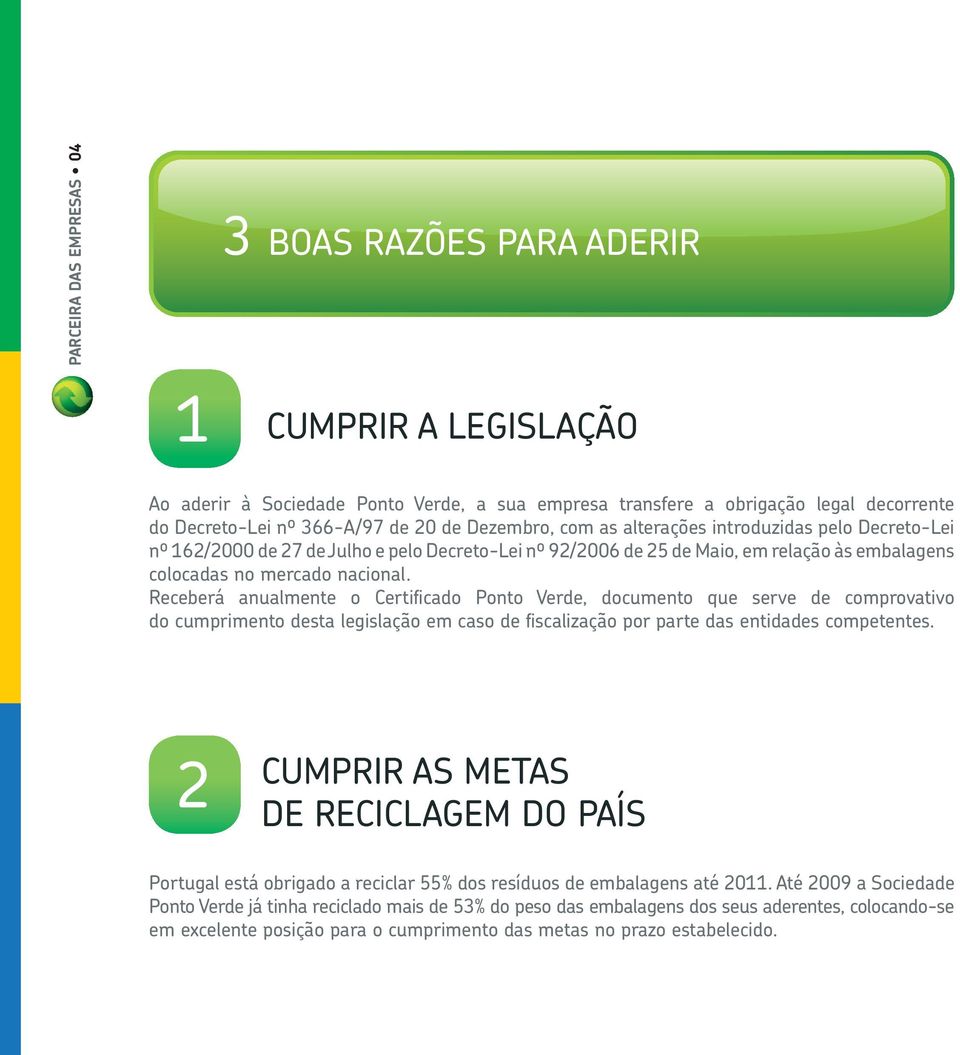 PARCEIRA DAS EMPRESAS • 04

3 BOAS RAZÕES PARA ADERIR

1

CUMPRIR A LEGISLAÇÃO

Ao aderir à Sociedade Ponto Verde, a sua empresa transfere a obrigação legal decorrente do Decreto-Lei nº 366-A/97 de 20 de Dezembro, com as alterações introduzidas pelo Decreto-Lei nº 162/2000 de 27 de Julho e pelo Decreto-Lei nº 92/2006 de 25 de Maio, em relação às embalagens colocadas no mercado nacional.
Receberá anualmente o Certificado Ponto Verde, documento que serve de comprovativo do cumprimento desta legislação em caso de fiscalização por parte das entidades competentes.

2

CUMPRIR AS METAS DE RECICLAGEM DO PAÍS

Portugal está obrigado a reciclar 55% dos resíduos de embalagens até 2011. Até 2009 a Sociedade Ponto Verde já tinha reciclado mais de 53% do peso das embalagens dos seus aderentes, colocando-se em excelente posição para o cumprimento das metas no prazo estabelecido.